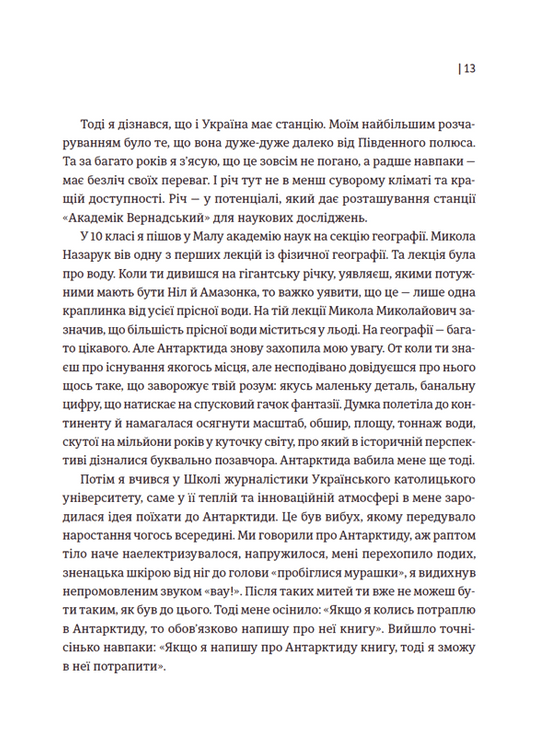 | 13

Тоді я дізнався, що і Україна має станцію. Моїм найбільшим розчаруванням було те, що вона дуже-дуже далеко від Південного полюса. Та за багато років я з'ясую, що це зовсім не погано, а радше навпаки — має безліч своїх переваг. І річ тут не в менш суворому кліматі та кращій доступності. Річ — у потенціалі, який дає розташування станції «Академік Вернадський» для наукових досліджень.

У 10 класі я пішов у Малу академію наук на секцію географії. Микола Назарук вів одну з перших лекцій із фізичної географії. Та лекція була про воду. Коли ти дивишся на гігантську річку, уявляєш, якими потужними мають бути Ніл й Амазонка, то важко уявити, що це — лише одна краплинка від усієї прісної води. На тій лекції Микола Миколайович зазначив, що більшість прісної води міститься у льоді. На географії — багато цікавого. Але Антарктида знову захопила мою увагу. От коли ти знаєш про існування якогось місця, але несподівано довідуєшся про нього щось таке, що заворожує твій розум: якусь маленьку деталь, банальну цифру, що натискає на спусковий гачок фантазії. Думка полетіла до континенту й намагалася осягнути масштаб, обшир, площу, тоннаж води, скутої на мільйони років у куточку світу, про який в історичній перспективі дізналися буквально позавчора. Антарктида вабила мене ще тоді.

Потім я вчився у Школі журналістики Українського католицького університету, саме у її теплій та інноваційній атмосфері в мене зародилася ідея поїхати до Антарктиди. Це був вибух, якому передувало наростання чогось всередині. Ми говорили про Антарктиду, аж раптом тіло наче наелектризувалося, напружилося, мені перехопило подих, зненацька шкірою від ніг до голови «пробіглися мурашки», я видихнув непромовленим звуком «вау!». Після таких митей ти вже не можеш бути таким, як був до цього. Тоді мене осінило: «Якщо я колись потраплю в Антарктиду, то обов'язково напишу про неї книгу». Вийшло точнісінько навпаки: «Якщо я напишу про Антарктиду книгу, тоді я зможу в неї потрапити».